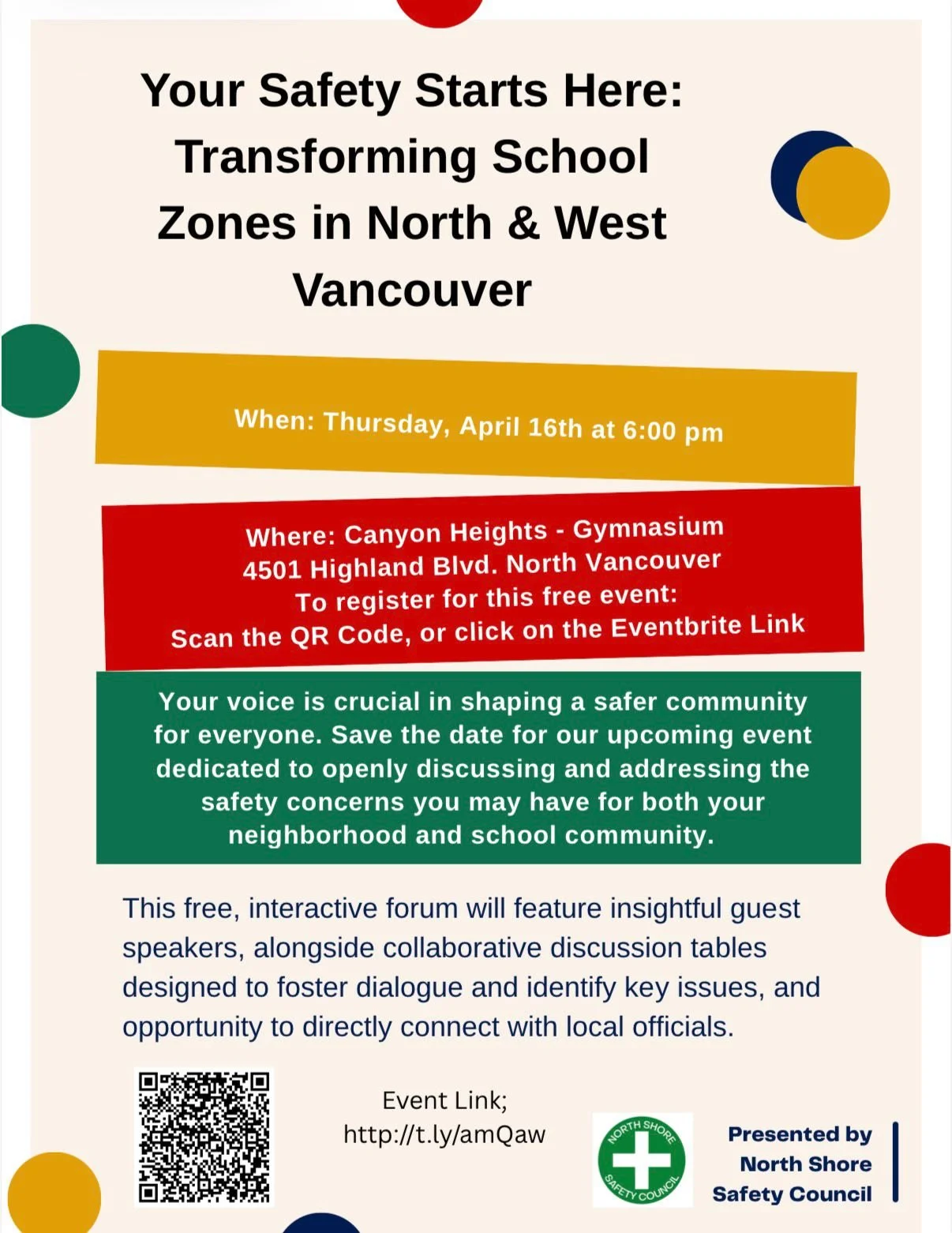 Your Safety Starts Here: Transforming School Zones in North & West Vancouver

When: Thursday, April 16th at 6:00 pm

Where: Canyon Heights - Gymnasium
4501 Highland Blvd. North Vancouver
To register for this free event:
Scan the QR Code, or click on the Eventbrite Link

Your voice is crucial in shaping a safer community for everyone. Save the date for our upcoming event dedicated to openly discussing and addressing the safety concerns you may have for both your neighborhood and school community.

This free, interactive forum will feature insightful guest speakers, alongside collaborative discussion tables designed to foster dialogue and identify key issues, and opportunity to directly connect with local officials.

Event Link;
http://t.ly/amQaw

NORTH SHORE SAFETY COUNCIL

Presented by
North Shore
Safety Council